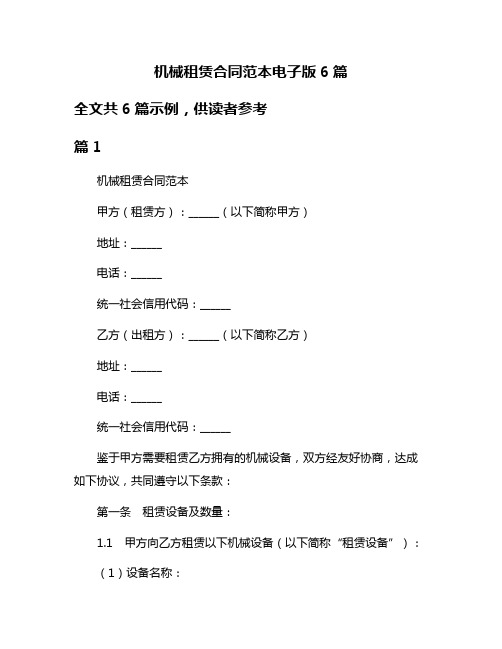 机械租赁合同范本电子版 6 篇

全文共 6 篇示例，供读者参考

篇 1

机械租赁合同范本

甲方（租赁方）：______（以下简称甲方）

地址：______

电话：______

统一社会信用代码：______

乙方（出租方）：______（以下简称乙方）

地址：______

电话：______

统一社会信用代码：______

鉴于甲方需要租赁乙方拥有的机械设备，双方经友好协商，达成如下协议，共同遵守以下条款：

第一条　租赁设备及数量：

1.1　甲方向乙方租赁以下机械设备（以下简称“租赁设备”）：

（1）设备名称：